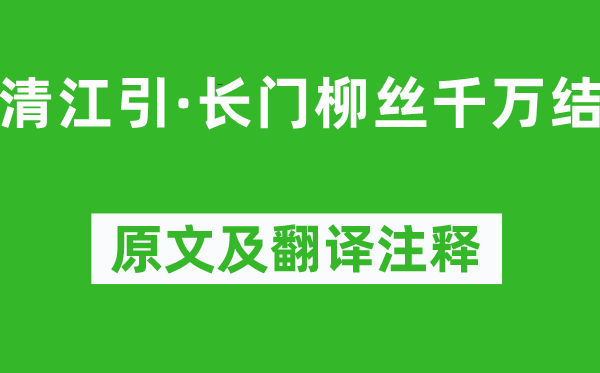 清江引·长门柳丝千万结

原文及翻译注释